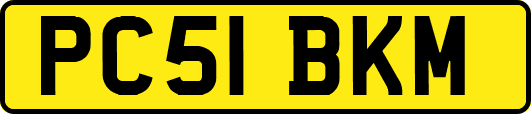 PC51 BKM